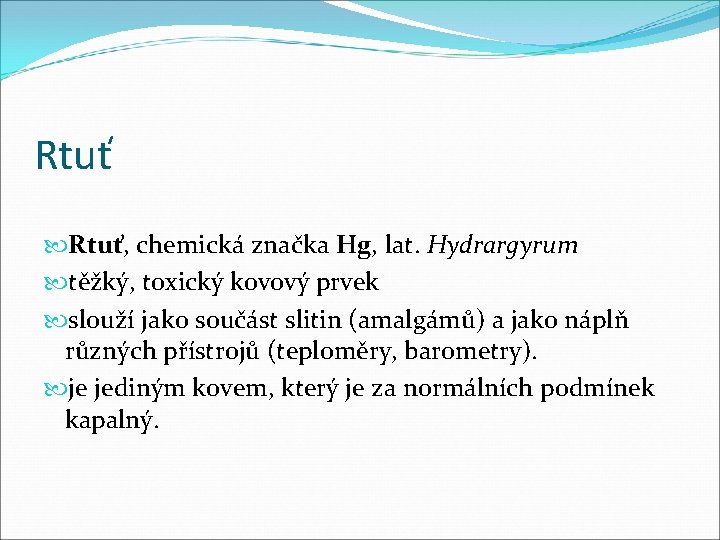 Rtuť

Rtuť, chemická značka Hg, lat. Hydrargyrum

těžký, toxický kovový prvek

slouží jako součást slitin (amalgámů) a jako náplň různých přístrojů (teploměry, barometry).

je jediným kovem, který je za normálních podmínek kapalný.